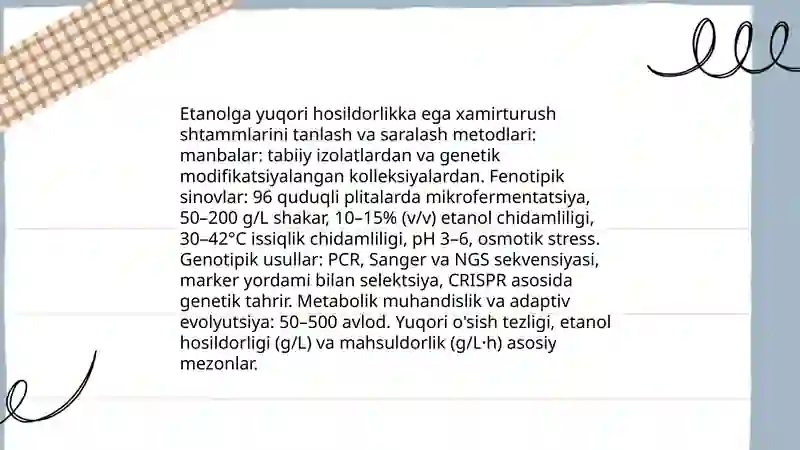 Etanolga yuqori hosildorlikka ega xamirturush shtammlarini tanlash va saralash metodlari: manbalar: tabiiy izolatlardan va genetik modifikatsiyalangan kolleksiyalardan. Fenotipik sinovlar: 96 quduqli plitalarda mikrofermentatsiya, 50–200 g/L shakar, 10–15% (v/v) etanol chidamliligi, 30–42°C issiqlik chidamliligi, pH 3–6, osmotik stress. Genotipik usullar: PCR, Sanger va NGS sekvensiyasi, marker yordami bilan selektsiya, CRISPR asosida genetik tahrir. Metabolik muhandislik va adaptiv evolyutsiya: 50–500 avlod. Yuqori o'sish tezligi, etanol hosildorligi (g/L) va mahsuldorlik (g/L·h) asosiy mezonlar.